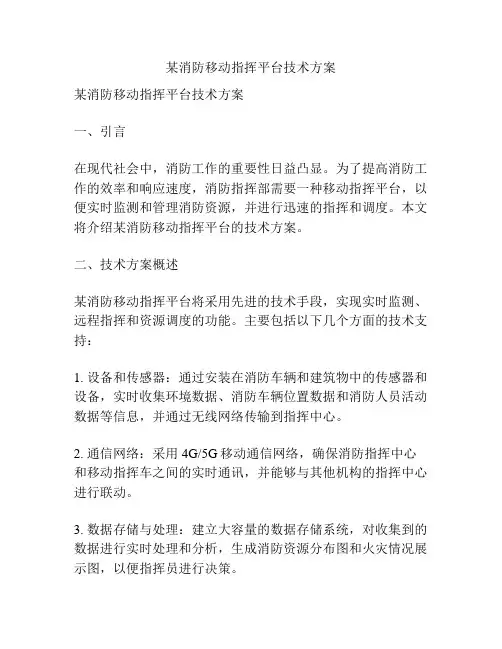 某消防移动指挥平台技术方案

某消防移动指挥平台技术方案

一、引言

在现代社会中，消防工作的重要性日益凸显。为了提高消防工作的效率和响应速度，消防指挥部需要一种移动指挥平台，以便实时监测和管理消防资源，并进行迅速的指挥和调度。本文将介绍某消防移动指挥平台的技术方案。

二、技术方案概述

某消防移动指挥平台将采用先进的技术手段，实现实时监测、远程指挥和资源调度的功能。主要包括以下几个方面的技术支持：

1. 设备和传感器：通过安装在消防车辆和建筑物中的传感器和设备，实时收集环境数据、消防车辆位置数据和消防人员活动数据等信息，并通过无线网络传输到指挥中心。

2. 通信网络：采用 4G/5G 移动通信网络，确保消防指挥中心和移动指挥车之间的实时通讯，并能够与其他机构的指挥中心进行联动。

3. 数据存储与处理：建立大容量的数据存储系统，对收集到的数据进行实时处理和分析，生成消防资源分布图和火灾情况展示图，以便指挥员进行决策。